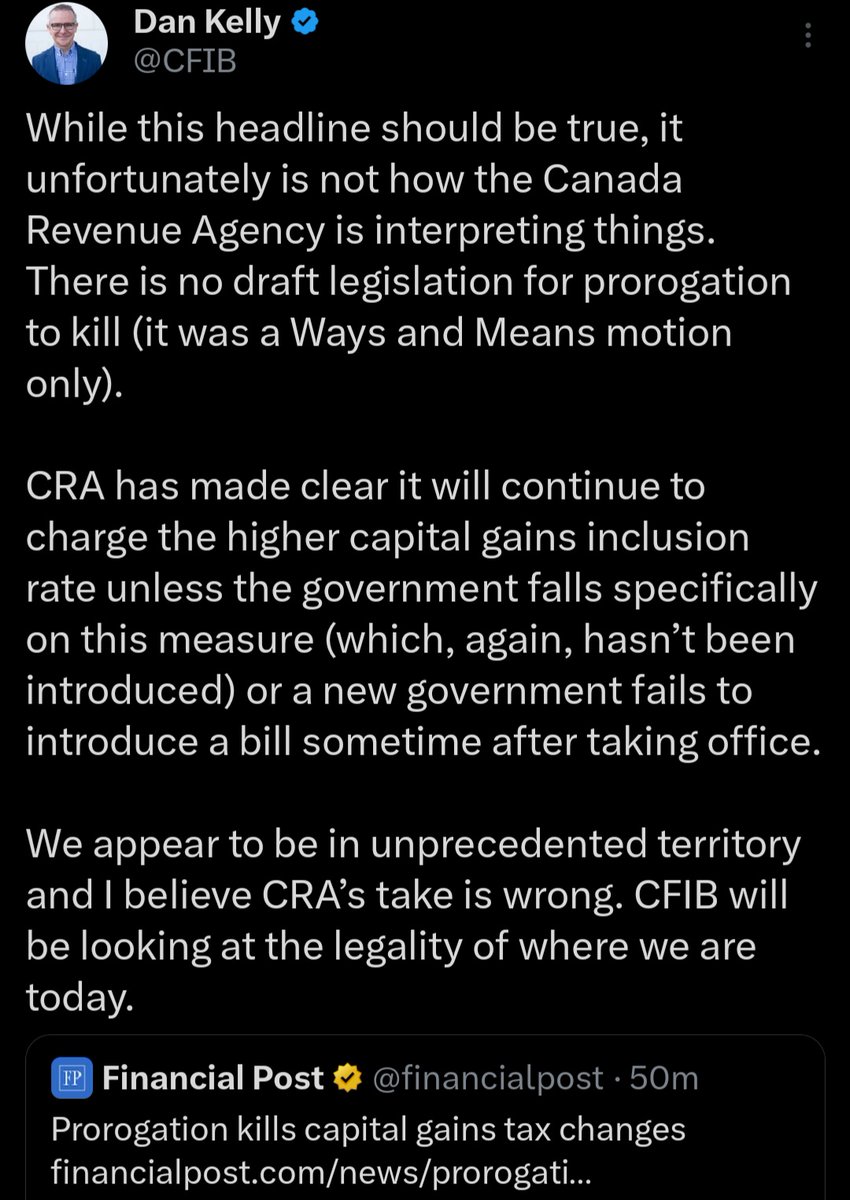 Dan Kelly
@CFIB

While this headline should be true, it unfortunately is not how the Canada Revenue Agency is interpreting things. There is no draft legislation for prorogation to kill (it was a Ways and Means motion only).

CRA has made clear it will continue to charge the higher capital gains inclusion rate unless the government falls specifically on this measure (which, again, hasn't been introduced) or a new government fails to introduce a bill sometime after taking office.

We appear to be in unprecedented territory and I believe CRA's take is wrong. CFIB will be looking at the legality of where we are today.

FP Financial Post @financialpost · 50m
Prorogation kills capital gains tax changes
financialpost.com/news/prorogati...